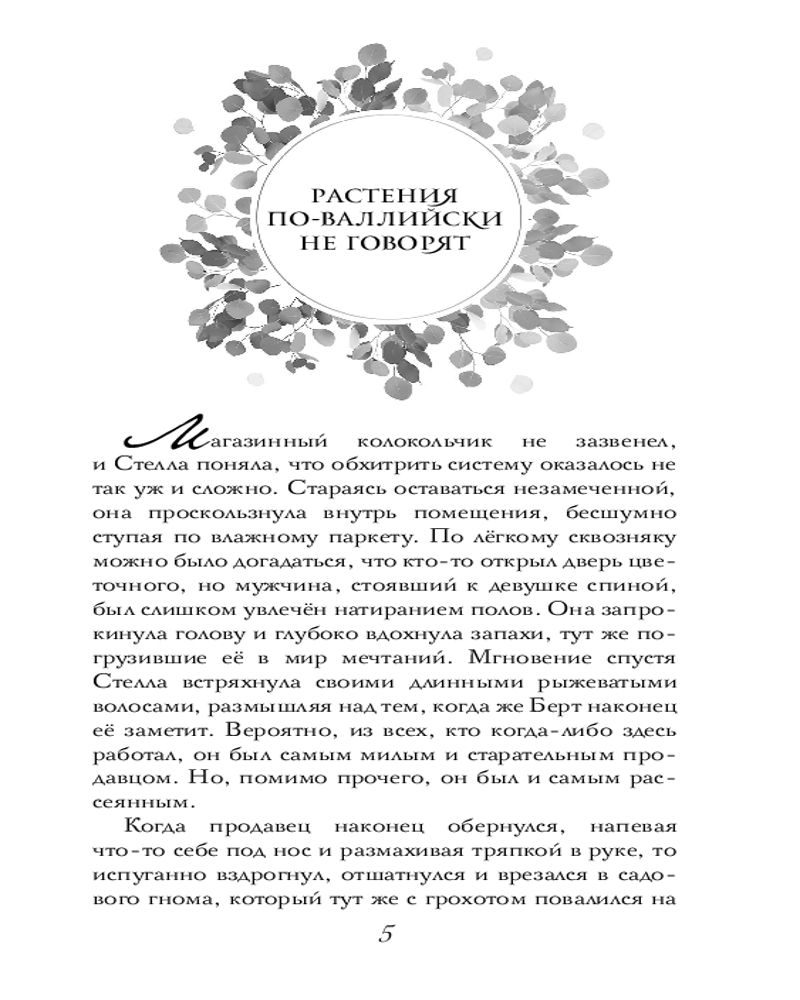 РАСТЕНИЯ ПО-ВАЛЛИЙСКИ НЕ ГОВОРЯТ

Магазинный колокольчик не зазвенел, и Стелла поняла, что обхитрить систему оказалось не так уж и сложно. Стараясь оставаться незамеченной, она проскользнула внутрь помещения, бесшумно ступая по влажному паркету. По лёгкому сквозняку можно было догадаться, что кто-то открыл дверь цветочного, но мужчина, стоявший к девушке спиной, был слишком увлечён натиранием полов. Она запрокинула голову и глубоко вдохнула запахи, тут же погрузившие её в мир мечтаний. Мгновение спустя Стелла встряхнула своими длинными рыжеватыми волосами, размышляя над тем, когда же Берт наконец её заметит. Вероятно, из всех, кто когда-либо здесь работал, он был самым милым и старательным продавцом. Но, помимо прочего, он был и самым рассеянным.

Когда продавец наконец обернулся, напевая что-то себе под нос и размахивая тряпкой в руке, то испуганно вздрогнул, отшатнулся и врезался в садового гнома, который тут же с грохотом повалился на

5